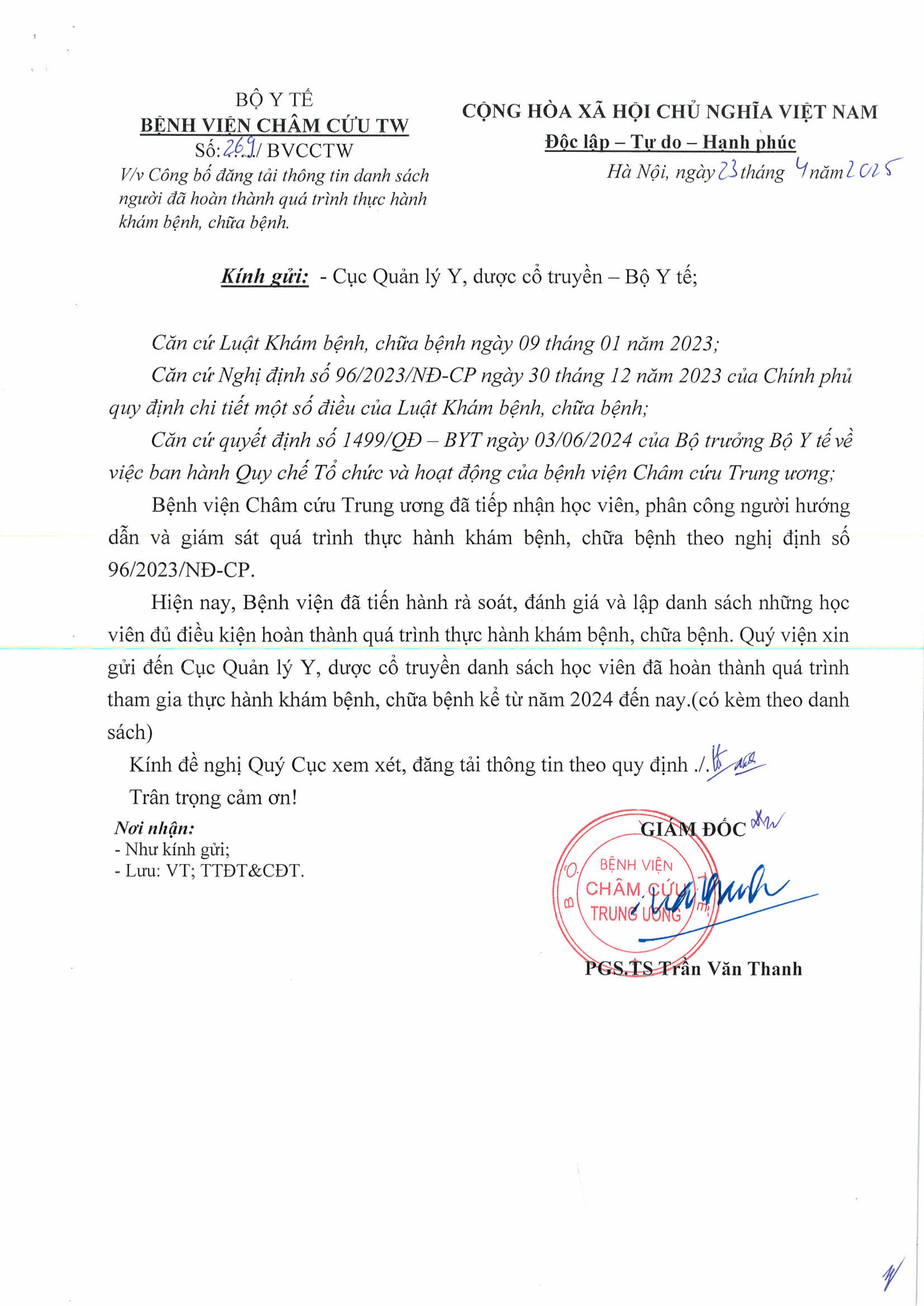 BỘ Y TẾ
BỆNH VIỆN CHÂM CỨU TW
Số: 269/ BVCCTW
V/v Công bố đăng tải thông tin danh sách người đã hoàn thành quá trình thực hành khám bệnh, chữa bệnh.

CỘNG HÒA XÃ HỘI CHỦ NGHĨA VIỆT NAM
Độc lập – Tự do – Hạnh phúc
Hà Nội, ngày 23 tháng 4 năm 2025

Kính gửi: - Cục Quản lý Y, dược cổ truyền – Bộ Y tế;

Căn cứ Luật Khám bệnh, chữa bệnh ngày 09 tháng 01 năm 2023;

Căn cứ Nghị định số 96/2023/NĐ-CP ngày 30 tháng 12 năm 2023 của Chính phủ quy định chi tiết một số điều của Luật Khám bệnh, chữa bệnh;

Căn cứ quyết định số 1499/QĐ – BYT ngày 03/06/2024 của Bộ trưởng Bộ Y tế về việc ban hành Quy chế Tổ chức và hoạt động của bệnh viện Châm cứu Trung ương;

Bệnh viện Châm cứu Trung ương đã tiếp nhận học viên, phân công người hướng dẫn và giám sát quá trình thực hành khám bệnh, chữa bệnh theo nghị định số 96/2023/NĐ-CP.

Hiện nay, Bệnh viện đã tiến hành rà soát, đánh giá và lập danh sách những học viên đủ điều kiện hoàn thành quá trình thực hành khám bệnh, chữa bệnh. Quý viện xin gửi đến Cục Quản lý Y, dược cổ truyền danh sách học viên đã hoàn thành quá trình tham gia thực hành khám bệnh, chữa bệnh kể từ năm 2024 đến nay.(có kèm theo danh sách)

Kính đề nghị Quý Cục xem xét, đăng tải thông tin theo quy định ./.

Trân trọng cảm ơn!

Nơi nhận:
- Như kính gửi;
- Lưu: VT; TTĐT&CĐT.

GIÁM ĐỐC

BỘ Y TẾ
BỆNH VIỆN
CHÂM CỨU
TRUNG ƯƠNG

PGS.TS Trần Văn Thanh